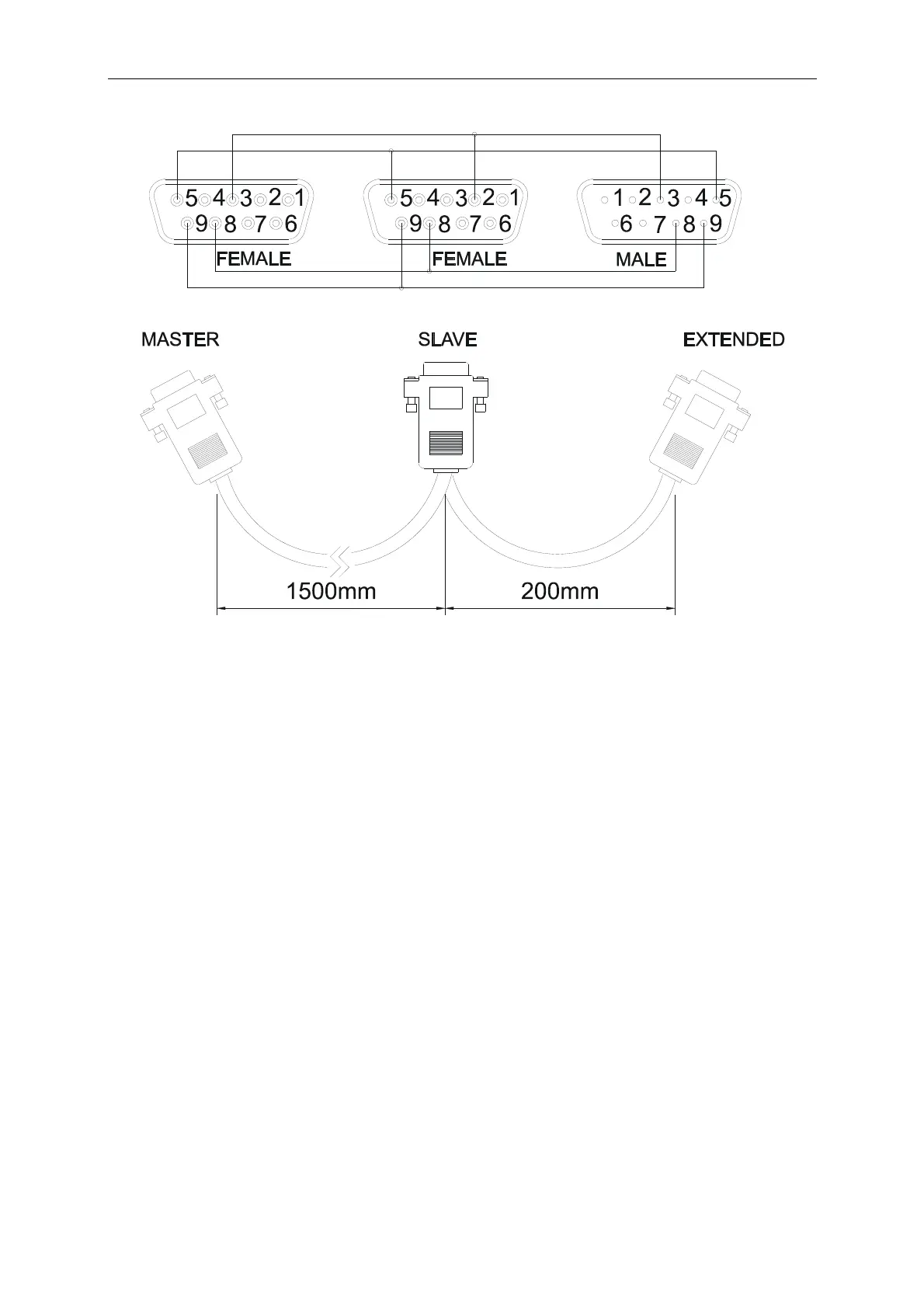 5 4 3 2 1
9 8 7 6
FEMALE

5 4 3 2 1
9 8 7 6
FEMALE

1 2 3 4 5
6 7 8 9
MALE

MASTER

SLAVE

EXTENDED

1500mm

200mm